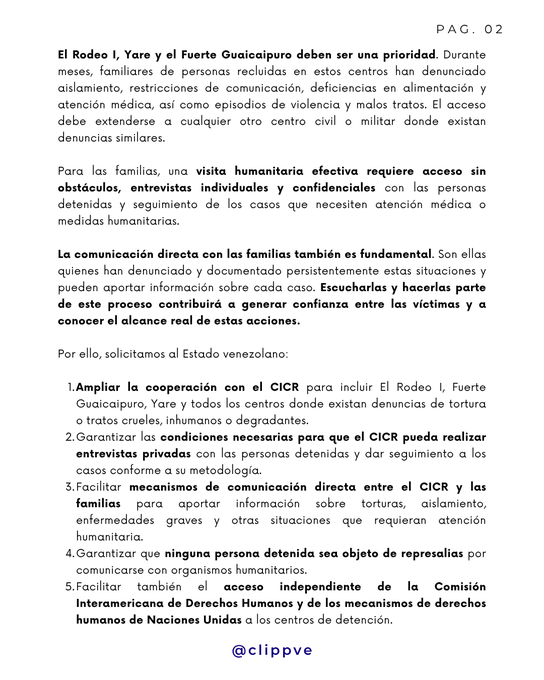 PAG. 02

El Rodeo I, Yare y el Fuerte Guaicaipuro deben ser una prioridad. Durante meses, familiares de personas recluidas en estos centros han denunciado aislamiento, restricciones de comunicación, deficiencias en alimentación y atención médica, así como episodios de violencia y malos tratos. El acceso debe extenderse a cualquier otro centro civil o militar donde existan denuncias similares.

Para las familias, una visita humanitaria efectiva requiere acceso sin obstáculos, entrevistas individuales y confidenciales con las personas detenidas y seguimiento de los casos que necesiten atención médica o medidas humanitarias.

La comunicación directa con las familias también es fundamental. Son ellas quienes han denunciado y documentado persistentemente estas situaciones y pueden aportar información sobre cada caso. Escucharlas y hacerlas parte de este proceso contribuirá a generar confianza entre las víctimas y a conocer el alcance real de estas acciones.

Por ello, solicitamos al Estado venezolano:

1. Ampliar la cooperación con el CICR para incluir El Rodeo I, Fuerte Guaicaipuro, Yare y todos los centros donde existan denuncias de tortura o tratos crueles, inhumanos o degradantes.
2. Garantizar las condiciones necesarias para que el CICR pueda realizar entrevistas privadas con las personas detenidas y dar seguimiento a los casos conforme a su metodología.
3. Facilitar mecanismos de comunicación directa entre el CICR y las familias para aportar información sobre torturas, aislamiento, enfermedades graves y otras situaciones que requieran atención humanitaria.
4. Garantizar que ninguna persona detenida sea objeto de represalias por comunicarse con organismos humanitarios.
5. Facilitar también el acceso independiente de la Comisión Interamericana de Derechos Humanos y de los mecanismos de derechos humanos de Naciones Unidas a los centros de detención.

@clippve